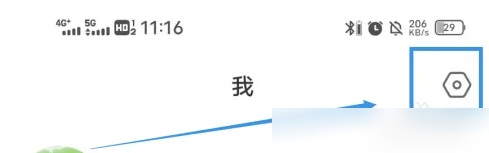 4G⁺ 5G HD 1 2 11:16

206 KB/s 29

我